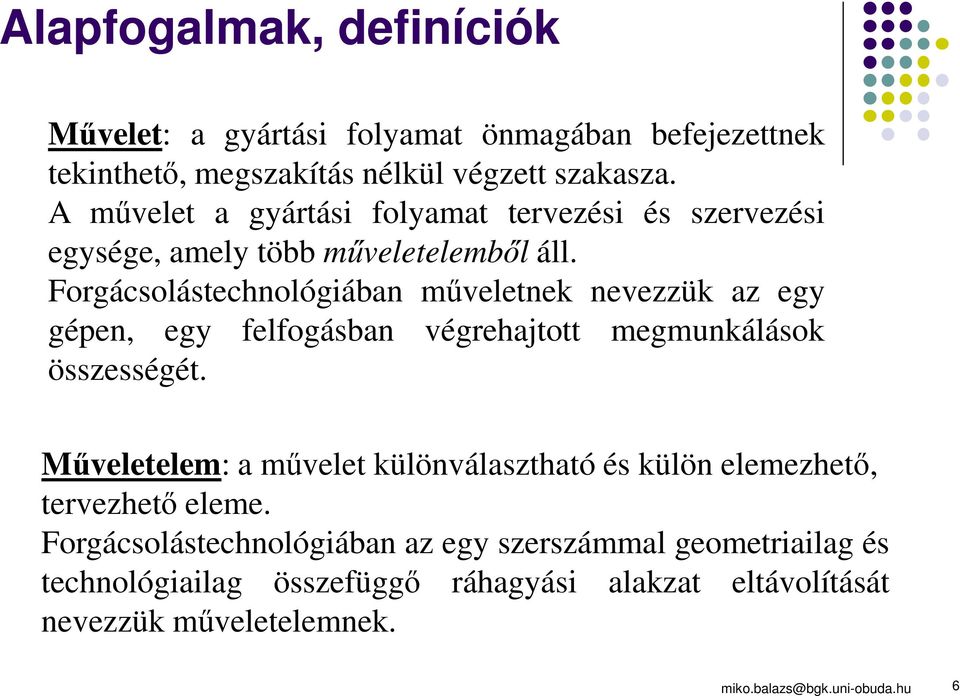 Alapfogalmak, definíciók

Művelet: a gyártási folyamat önmagában befejezettnek tekinthető, megszakítás nélkül végzett szakasza.
A művelet a gyártási folyamat tervezési és szervezési egysége, amely több műveletelemből áll.
Forgácsolástechnológiában műveletnek nevezzük az egy gépen, egy felfogásban végrehajtott megmunkálások összességét.

Műveletelem: a művelet különválasztható és külön elemezhető, tervezhető eleme.
Forgácsolástechnológiában az egy szerszámmal geometriailag és technológiailag összefüggő ráhagyási alakzat eltávolítását nevezzük műveletelemnek.

miko.balazs@bgk.uni-obuda.hu 6